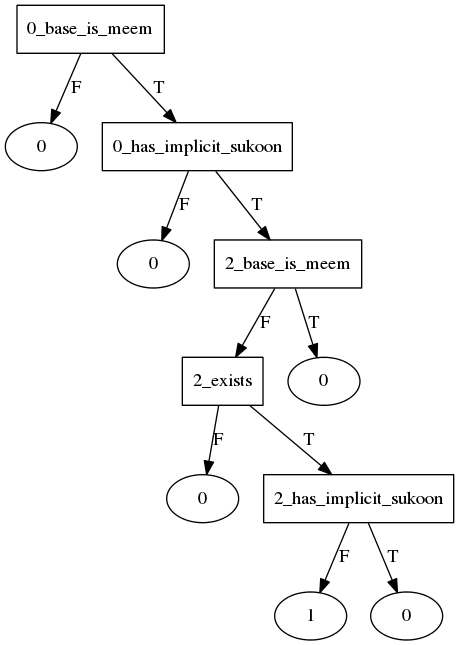 0_base_is_meem

F

T

0

0_has_implicit_sukoon

F

T

0

2_base_is_meem

F

T

2_exists

0

F

T

0

2_has_implicit_sukoon

F

T

1

0